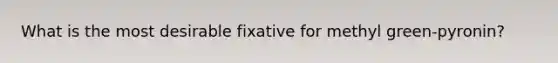 What is the most desirable fixative for methyl green-pyronin?